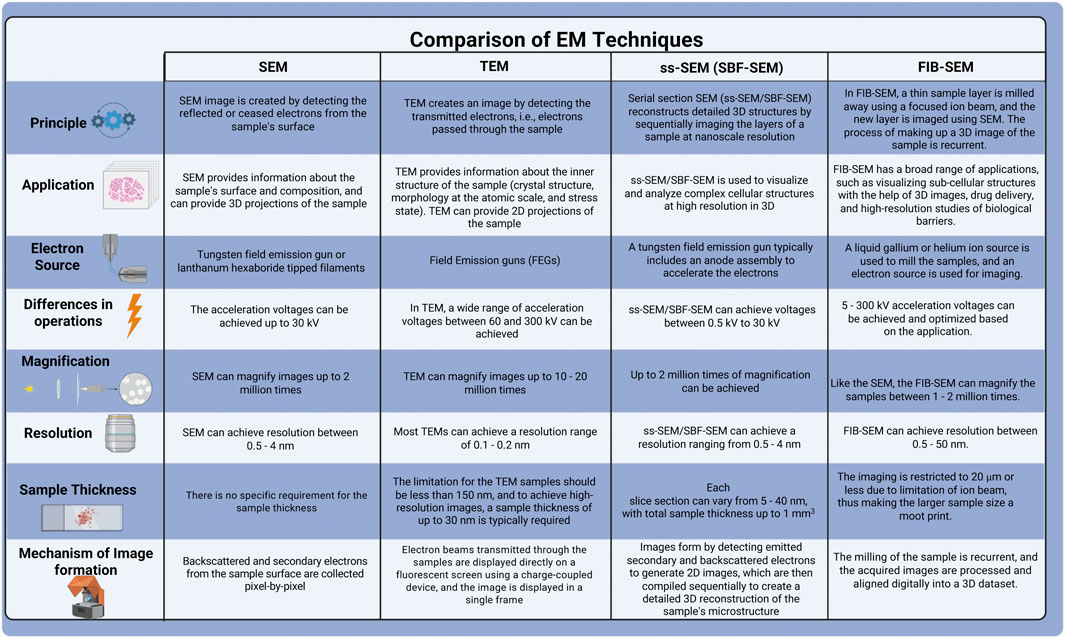 Comparison of EM Techniques

| | SEM | TEM | ss-SEM (SBF-SEM) | FIB-SEM |
|---|---|---|---|---|
| Principle | SEM image is created by detecting the reflected or ceased electrons from the sample's surface | TEM creates an image by detecting the transmitted electrons, i.e., electrons passed through the sample | Serial section SEM (ss-SEM/SBF-SEM) reconstructs detailed 3D structures by sequentially imaging the layers of a sample at nanoscale resolution | In FIB-SEM, a thin sample layer is milled away using a focused ion beam, and the new layer is imaged using SEM. The process of making up a 3D image of the sample is recurrent. |
| Application | SEM provides information about the sample's surface and composition, and can provide 3D projections of the sample | TEM provides information about the inner structure of the sample (crystal structure, morphology at the atomic scale, and stress state). TEM can provide 2D projections of the sample | ss-SEM/SBF-SEM is used to visualize and analyze complex cellular structures at high resolution in 3D | FIB-SEM has a broad range of applications, such as visualizing sub-cellular structures with the help of 3D images, drug delivery, and high-resolution studies of biological barriers. |
| Electron Source | Tungsten field emission gun or lanthanum hexaboride tipped filaments | Field Emission guns (FEGs) | A tungsten field emission gun typically includes an anode assembly to accelerate the electrons | A liquid gallium or helium ion source is used to mill the samples, and an electron source is used for imaging. |
| Differences in operations | The acceleration voltages can be achieved up to 30 kV | In TEM, a wide range of acceleration voltages between 60 and 300 kV can be achieved | ss-SEM/SBF-SEM can achieve voltages between 0.5 kV to 30 kV | 5 - 300 kV acceleration voltages can be achieved and optimized based on the application. |
| Magnification | SEM can magnify images up to 2 million times | TEM can magnify images up to 10 - 20 million times | Up to 2 million times of magnification can be achieved | Like the SEM, the FIB-SEM can magnify the samples between 1 - 2 million times. |
| Resolution | SEM can achieve resolution between 0.5 - 4 nm | Most TEMs can achieve a resolution range of 0.1 - 0.2 nm | ss-SEM/SBF-SEM can achieve a resolution ranging from 0.5 - 4 nm | FIB-SEM can achieve resolution between 0.5 - 50 nm. |
| Sample Thickness | There is no specific requirement for the sample thickness | The limitation for the TEM samples should be less than 150 nm, and to achieve high-resolution images, a sample thickness of up to 30 nm is typically required | Each slice section can vary from 5 - 40 nm, with total sample thickness up to 1 mm$^3$ | The imaging is restricted to 20 μm or less due to limitation of ion beam, thus making the larger sample size a moot print. |
| Mechanism of Image formation | Backscattered and secondary electrons from the sample surface are collected pixel-by-pixel | Electron beams transmitted through the samples are displayed directly on a fluorescent screen using a charge-coupled device, and the image is displayed in a single frame | Images form by detecting emitted secondary and backscattered electrons to generate 2D images, which are then compiled sequentially to create a detailed 3D reconstruction of the sample's microstructure | The milling of the sample is recurrent, and the acquired images are processed and aligned digitally into a 3D dataset. |